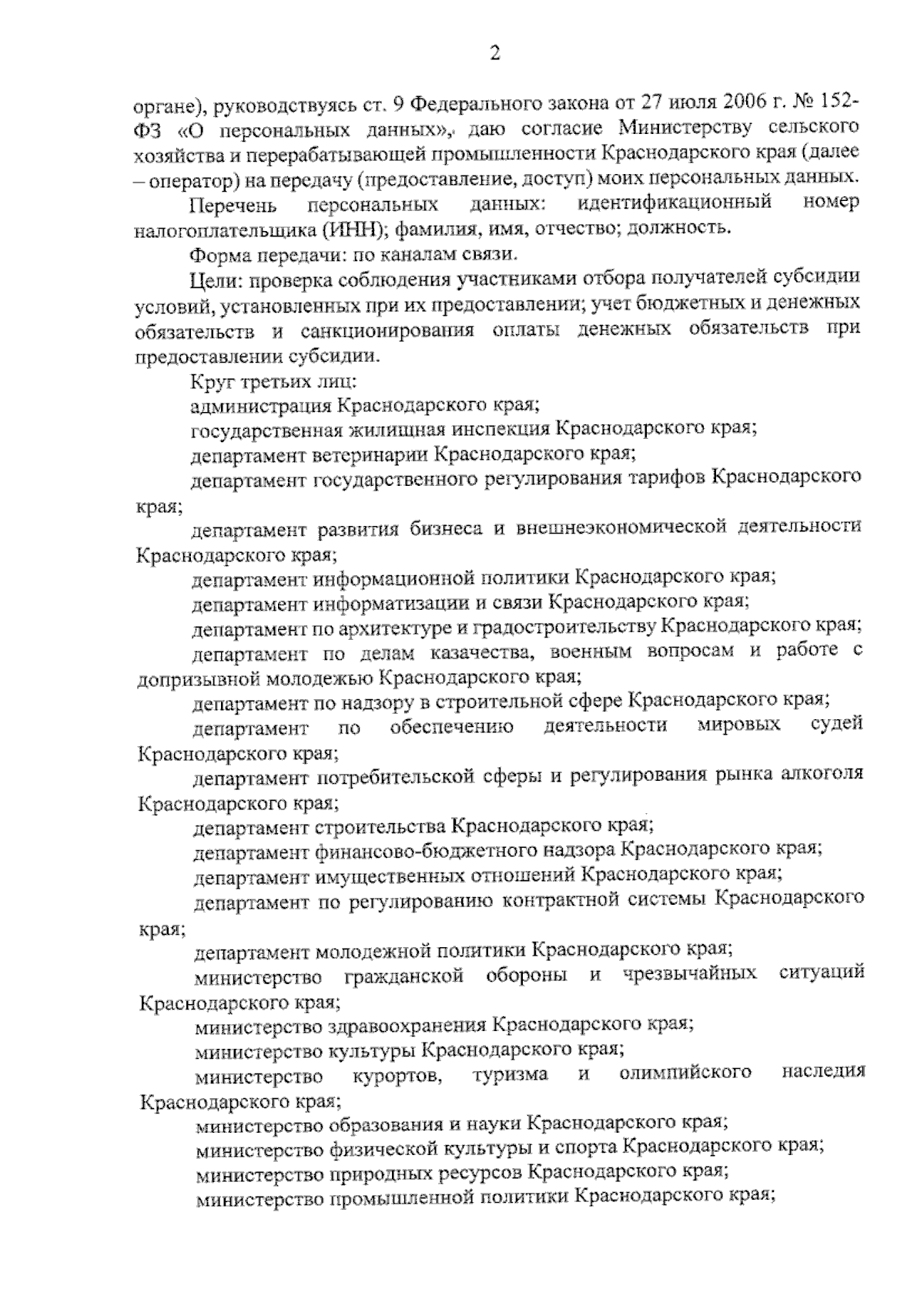 2

органе), руководствуясь ст. 9 Федерального закона от 27 июля 2006 г. № 152-ФЗ «О персональных данных», даю согласие Министерству сельского хозяйства и перерабатывающей промышленности Краснодарского края (далее – оператор) на передачу (предоставление, доступ) моих персональных данных.

Перечень персональных данных: идентификационный номер налогоплательщика (ИНН); фамилия, имя, отчество; должность.

Форма передачи: по каналам связи.

Цели: проверка соблюдения участниками отбора получателей субсидии условий, установленных при их предоставлении; учет бюджетных и денежных обязательств и санкционирования оплаты денежных обязательств при предоставлении субсидии.

Круг третьих лиц:

администрация Краснодарского края;

государственная жилищная инспекция Краснодарского края;

департамент ветеринарии Краснодарского края;

департамент государственного регулирования тарифов Краснодарского края;

департамент развития бизнеса и внешнеэкономической деятельности Краснодарского края;

департамент информационной политики Краснодарского края;

департамент информатизации и связи Краснодарского края;

департамент по архитектуре и градостроительству Краснодарского края;

департамент по делам казачества, военным вопросам и работе с допризывной молодежью Краснодарского края;

департамент по надзору в строительной сфере Краснодарского края;

департамент по обеспечению деятельности мировых судей Краснодарского края;

департамент потребительской сферы и регулирования рынка алкоголя Краснодарского края;

департамент строительства Краснодарского края;

департамент финансово-бюджетного надзора Краснодарского края;

департамент имущественных отношений Краснодарского края;

департамент по регулированию контрактной системы Краснодарского края;

департамент молодежной политики Краснодарского края;

министерство гражданской обороны и чрезвычайных ситуаций Краснодарского края;

министерство здравоохранения Краснодарского края;

министерство культуры Краснодарского края;

министерство курортов, туризма и олимпийского наследия Краснодарского края;

министерство образования и науки Краснодарского края;

министерство физической культуры и спорта Краснодарского края;

министерство природных ресурсов Краснодарского края;

министерство промышленной политики Краснодарского края;